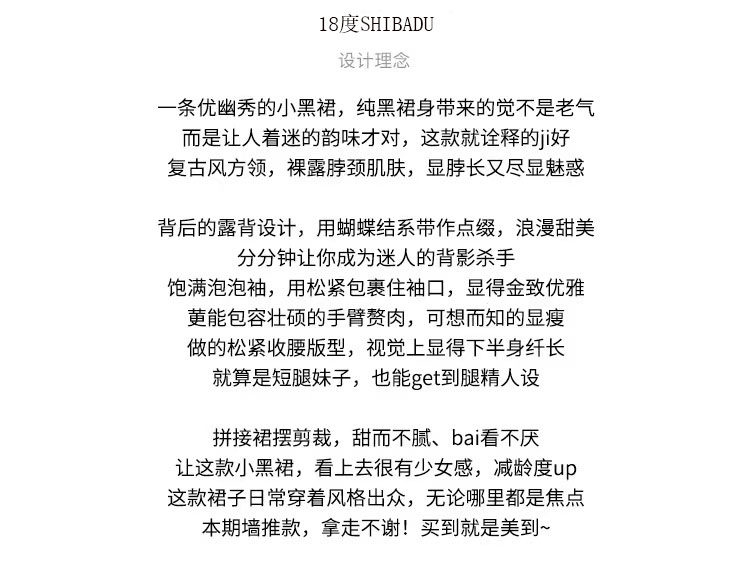 18度SHIBADU
设计理念

一条优幽秀的小黑裙，纯黑裙身带来的觉不是老气
而是让人着迷的韵味才对，这款就诠释的ji好
复古风方领，裸露脖颈肌肤，显脖长又尽显魅惑

背后的露背设计，用蝴蝶结系带作点缀，浪漫甜美
分分钟让你成为迷人的背影杀手
饱满泡泡袖，用松紧包裹住袖口，显得金致优雅
更能包容壮硕的手臂赘肉，可想而知的显瘦
做的松紧收腰版型，视觉上显得下半身纤长
就算是短腿妹子，也能get到腿精人设

拼接裙摆剪裁，甜而不腻、bai看不厌
让这款小黑裙，看上去很有少女感，减龄度up
这款裙子日常穿着风格出众，无论哪里都是焦点
本期墙推款，拿走不谢！买到就是美到~